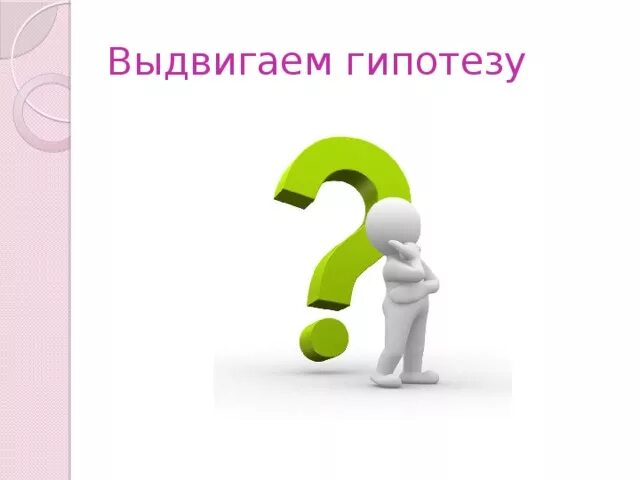 Выдвигаем гипотезу